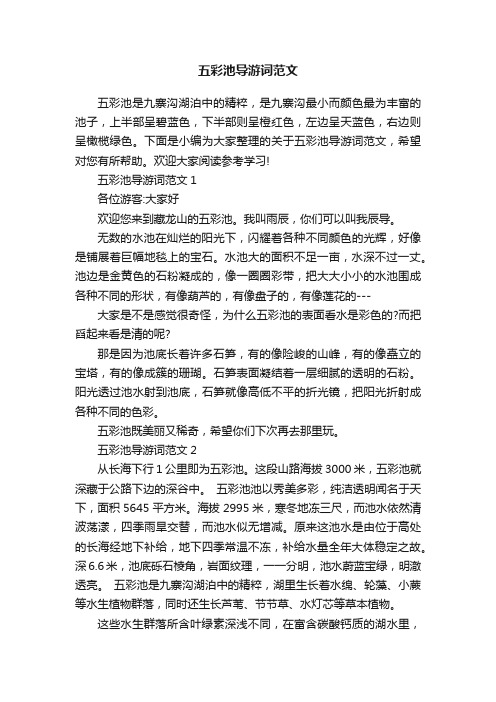 五彩池导游词范文

五彩池是九寨沟湖泊中的精粹，是九寨沟最小而颜色最为丰富的池子，上半部呈碧蓝色，下半部则呈橙红色，左边呈天蓝色，右边则呈橄榄绿色。下面是小编为大家整理的关于五彩池导游词范文，希望对您有所帮助。欢迎大家阅读参考学习!

五彩池导游词范文 1

各位游客:大家好

欢迎您来到藏龙山的五彩池。我叫雨辰，你们可以叫我辰导。

无数的水池在灿烂的阳光下，闪耀着各种不同颜色的光辉，好像是铺展着巨幅地毯上的宝石。水池大的面积不足一亩，水深不过一丈。池边是金黄色的石粉凝成的，像一圈圈彩带，把大大小小的水池围成各种不同的形状，有像葫芦的，有像盘子的，有像莲花的---

大家是不是感觉很奇怪，为什么五彩池的表面看水是彩色的?而把舀起来看是清的呢?

那是因为池底长着许多石笋，有的像险峻的山峰，有的像矗立的宝塔，有的像成簇的珊瑚。石笋表面凝结着一层细腻的透明的石粉。阳光透过池水射到池底，石笋就像高低不平的折光镜，把阳光折射成各种不同的色彩。

五彩池既美丽又稀奇，希望你们下次再去那里玩。

五彩池导游词范文 2

从长海下行 1 公里即为五彩池。这段山路海拔 3000 米，五彩池就深藏于公路下边的深谷中。 五彩池池以秀美多彩，纯洁透明闻名于天下，面积 5645 平方米。海拔 2995 米，寒冬地冻三尺，而池水依然清波荡漾，四季雨旱交替，而池水似无增减。原来这池水是由位于高处的长海经地下补给，地下四季常温不冻，补给水量全年大体稳定之故。深 6.6 米，池底砾石棱角，岩面纹理，一一分明，池水蔚蓝宝绿，明澈透亮。 五彩池是九寨沟湖泊中的精粹，湖里生长着水绵、轮藻、小蕨等水生植物群落，同时还生长芦苇、节节草、水灯芯等草本植物。

这些水生群落所含叶绿素深浅不同，在富含碳酸钙质的湖水里，